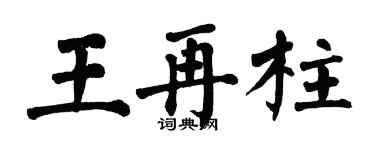 王再柱

词典网